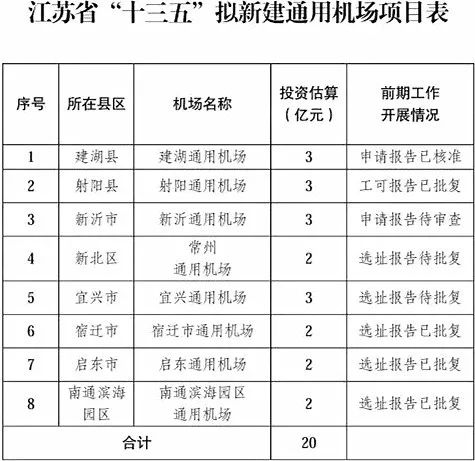 江苏省“十三五”拟新建通用机场项目表

| 序号 | 所在县区 | 机场名称 | 投资估算（亿元） | 前期工作开展情况 |
|---|---|---|---|---|
| 1 | 建湖县 | 建湖通用机场 | 3 | 申请报告已核准 |
| 2 | 射阳县 | 射阳通用机场 | 3 | 工可报告已批复 |
| 3 | 新沂市 | 新沂通用机场 | 3 | 申请报告待审查 |
| 4 | 新北区 | 常州通用机场 | 2 | 选址报告待批复 |
| 5 | 宜兴市 | 宜兴通用机场 | 3 | 选址报告待批复 |
| 6 | 宿迁市 | 宿迁市通用机场 | 2 | 选址报告已批复 |
| 7 | 启东市 | 启东通用机场 | 2 | 选址报告已批复 |
| 8 | 南通滨海园区 | 南通滨海园区通用机场 | 2 | 选址报告已批复 |
| 合计 | | | 20 | |